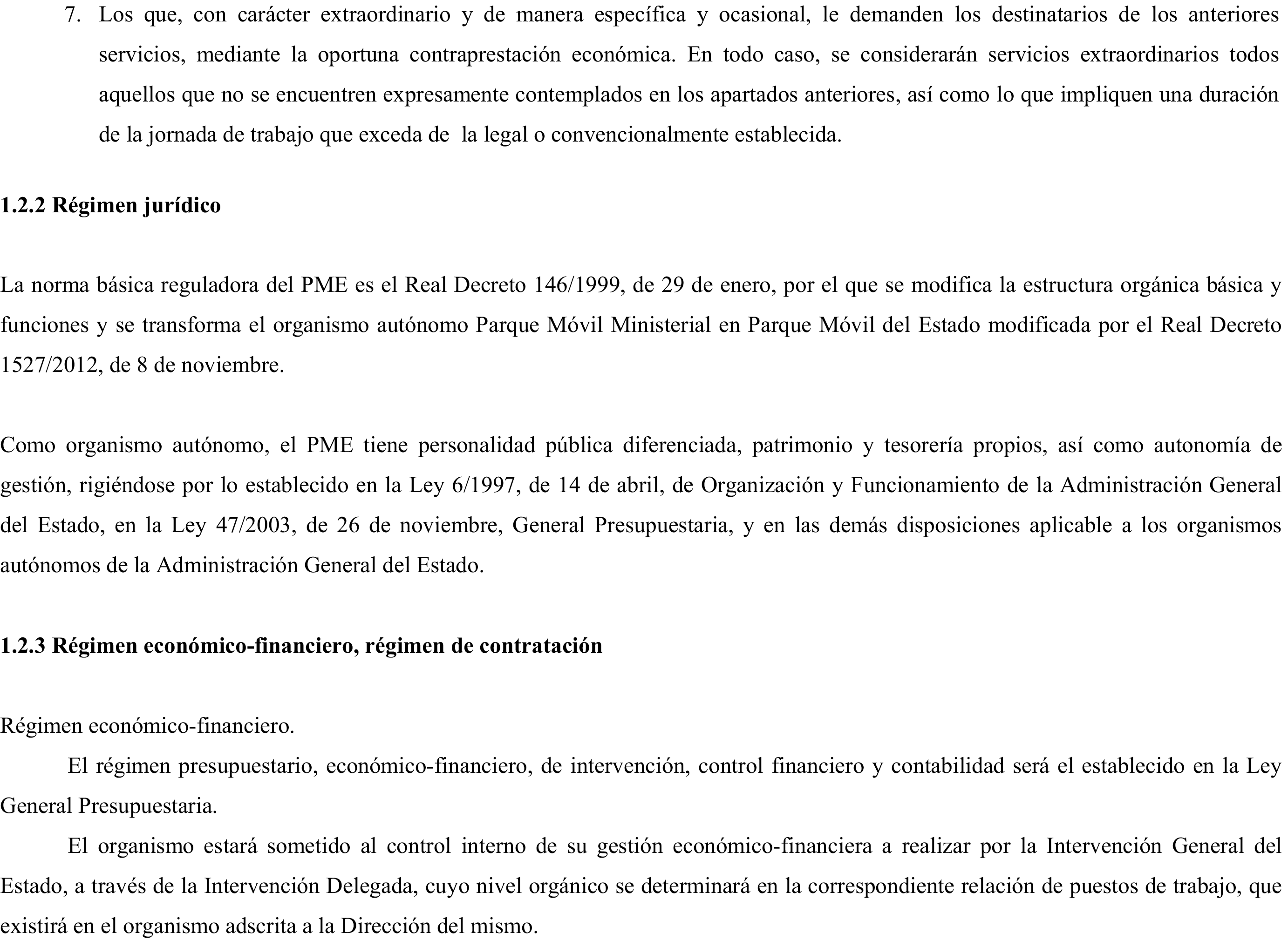 7. Los que, con carácter extraordinario y de manera específica y ocasional, le demanden los destinatarios de los anteriores servicios, mediante la oportuna contraprestación económica. En todo caso, se considerarán servicios extraordinarios todos aquellos que no se encuentren expresamente contemplados en los apartados anteriores, así como lo que impliquen una duración de la jornada de trabajo que exceda de la legal o convencionalmente establecida.

1.2.2 Régimen jurídico

La norma básica reguladora del PME es el Real Decreto 146/1999, de 29 de enero, por el que se modifica la estructura orgánica básica y funciones y se transforma el organismo autónomo Parque Móvil Ministerial en Parque Móvil del Estado modificada por el Real Decreto 1527/2012, de 8 de noviembre.

Como organismo autónomo, el PME tiene personalidad pública diferenciada, patrimonio y tesorería propios, así como autonomía de gestión, rigiéndose por lo establecido en la Ley 6/1997, de 14 de abril, de Organización y Funcionamiento de la Administración General del Estado, en la Ley 47/2003, de 26 de noviembre, General Presupuestaria, y en las demás disposiciones aplicable a los organismos autónomos de la Administración General del Estado.

1.2.3 Régimen económico-financiero, régimen de contratación

Régimen económico-financiero.

El régimen presupuestario, económico-financiero, de intervención, control financiero y contabilidad será el establecido en la Ley General Presupuestaria.

El organismo estará sometido al control interno de su gestión económico-financiera a realizar por la Intervención General del Estado, a través de la Intervención Delegada, cuyo nivel orgánico se determinará en la correspondiente relación de puestos de trabajo, que existirá en el organismo adscrita a la Dirección del mismo.